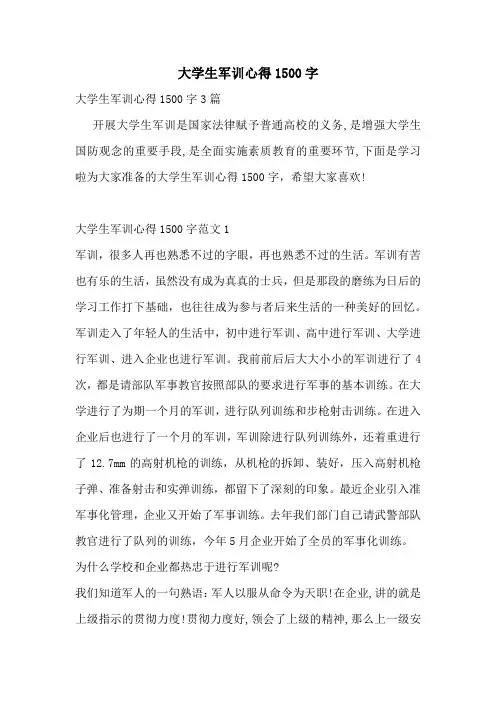 大学生军训心得1500字

大学生军训心得1500字3篇

开展大学生军训是国家法律赋予普通高校的义务,是增强大学生国防观念的重要手段,是全面实施素质教育的重要环节,下面是学习啦为大家准备的大学生军训心得1500字，希望大家喜欢!

大学生军训心得1500字范文1

军训，很多人再也熟悉不过的字眼，再也熟悉不过的生活。军训有苦也有乐的生活，虽然没有成为真真的士兵，但是那段的磨练为日后的学习工作打下基础，也往往成为参与者后来生活的一种美好的回忆。军训走入了年轻人的生活中，初中进行军训、高中进行军训、大学进行军训、进入企业也进行军训。我前前后后大大小小的军训进行了4次，都是请部队军事教官按照部队的要求进行军事的基本训练。在大学进行了为期一个月的军训，进行队列训练和步枪射击训练。在进入企业后也进行了一个月的军训，军训除进行队列训练外，还着重进行了12.7mm的高射机枪的训练，从机枪的拆卸、装好，压入高射机枪子弹、准备射击和实弹训练，都留下了深刻的印象。最近企业引入准军事化管理，企业又开始了军事训练。去年我们部门自己请武警部队教官进行了队列的训练，今年5月企业开始了全员的军事化训练。

为什么学校和企业都热忠于进行军训呢?

我们知道军人的一句熟语:军人以服从命令为天职!在企业,讲的就是上级指示的贯彻力度!贯彻力度好,领会了上级的精神，那么上一级安